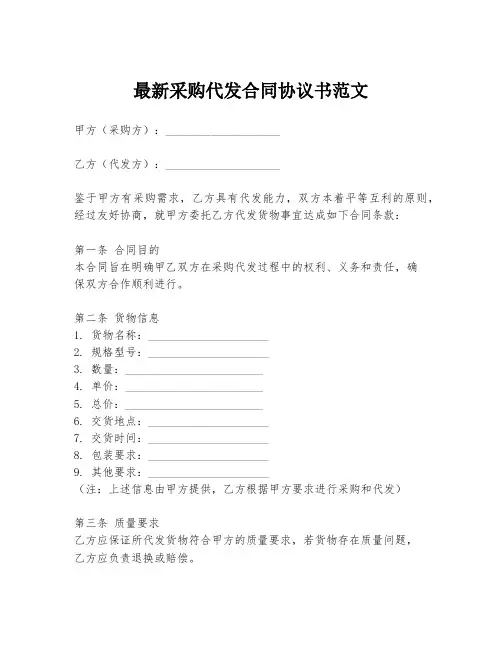 最新采购代发合同协议书范文

甲方（采购方）：____________________

乙方（代发方）：____________________

鉴于甲方有采购需求，乙方具有代发能力，双方本着平等互利的原则，经过友好协商，就甲方委托乙方代发货物事宜达成如下合同条款：

第一条 合同目的
本合同旨在明确甲乙双方在采购代发过程中的权利、义务和责任，确保双方合作顺利进行。

第二条 货物信息
1. 货物名称：____________________
2. 规格型号：____________________
3. 数量：____________________
4. 单价：____________________
5. 总价：____________________
6. 交货地点：____________________
7. 交货时间：____________________
8. 包装要求：____________________
9. 其他要求：____________________
（注：上述信息由甲方提供，乙方根据甲方要求进行采购和代发）

第三条 质量要求
乙方应保证所代发货物符合甲方的质量要求，若货物存在质量问题，乙方应负责退换或赔偿。